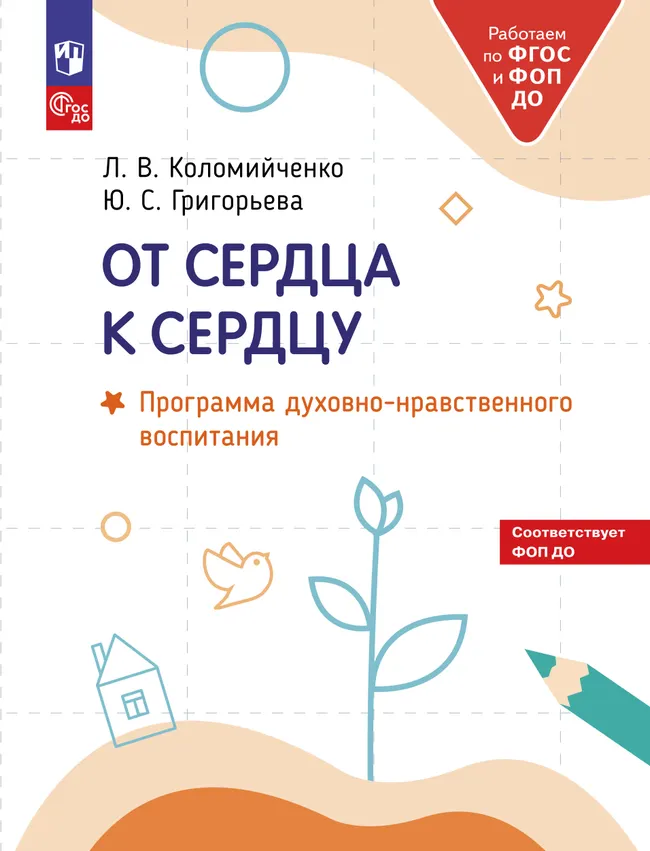 ФГОС ДО

Работаем по ФГОС и ФОП ДО

Л. В. Коломийченко
Ю. С. Григорьева

ОТ СЕРДЦА К СЕРДЦУ

Программа духовно-нравственного воспитания

Соответствует ФОП ДО